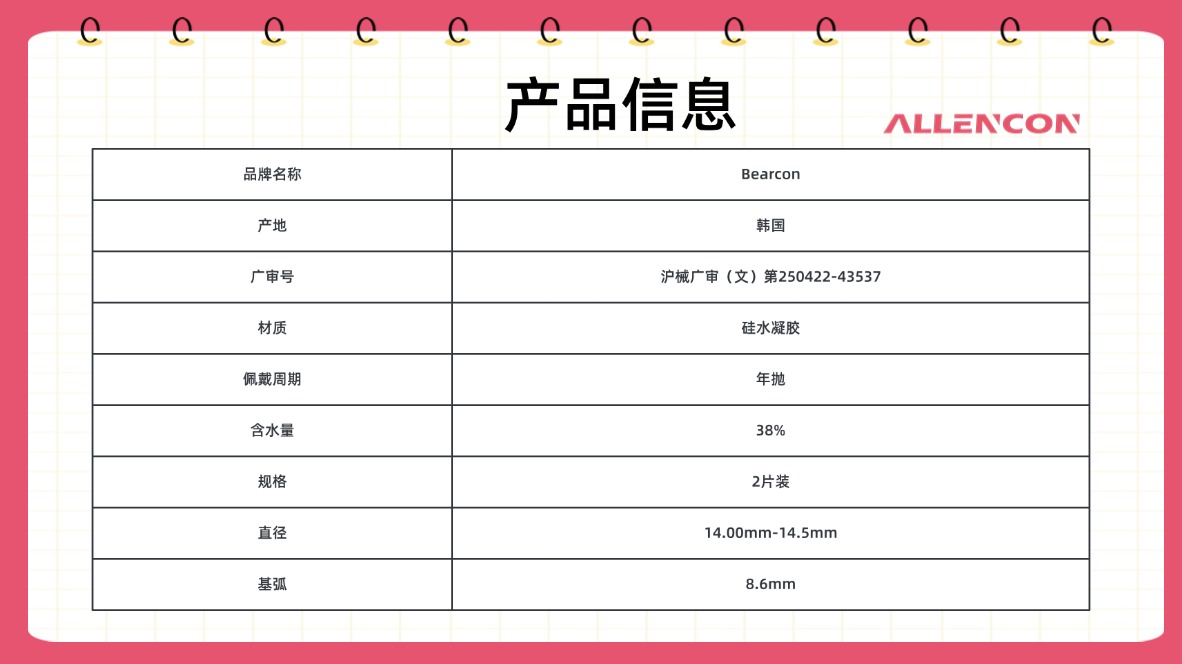 产品信息

ALLENCON

| 品牌名称 | Bearcon |
|---|---|
| 产地 | 韩国 |
| 广审号 | 沪械广审（文）第250422-43537 |
| 材质 | 硅水凝胶 |
| 佩戴周期 | 年抛 |
| 含水量 | 38% |
| 规格 | 2片装 |
| 直径 | 14.00mm-14.5mm |
| 基弧 | 8.6mm |